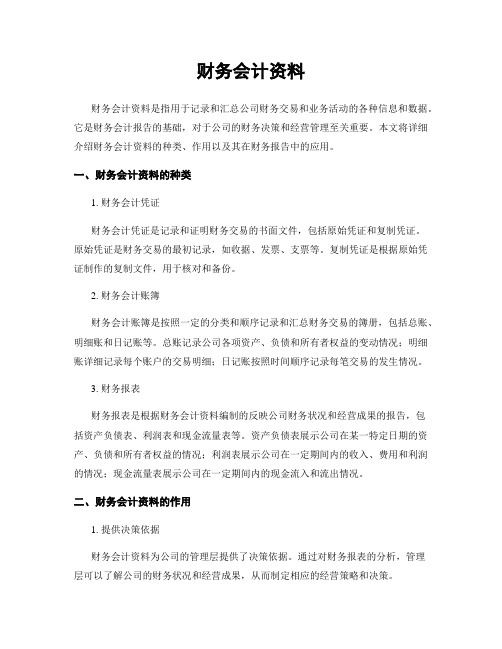 财务会计资料

财务会计资料是指用于记录和汇总公司财务交易和业务活动的各种信息和数据。它是财务会计报告的基础，对于公司的财务决策和经营管理至关重要。本文将详细介绍财务会计资料的种类、作用以及其在财务报告中的应用。

一、财务会计资料的种类

1. 财务会计凭证

财务会计凭证是记录和证明财务交易的书面文件，包括原始凭证和复制凭证。原始凭证是财务交易的最初记录，如收据、发票、支票等。复制凭证是根据原始凭证制作的复制文件，用于核对和备份。

2. 财务会计账簿

财务会计账簿是按照一定的分类和顺序记录和汇总财务交易的簿册，包括总账、明细账和日记账等。总账记录公司各项资产、负债和所有者权益的变动情况；明细账详细记录每个账户的交易明细；日记账按照时间顺序记录每笔交易的发生情况。

3. 财务报表

财务报表是根据财务会计资料编制的反映公司财务状况和经营成果的报告，包括资产负债表、利润表和现金流量表等。资产负债表展示公司在某一特定日期的资产、负债和所有者权益的情况；利润表展示公司在一定期间内的收入、费用和利润的情况；现金流量表展示公司在一定期间内的现金流入和流出情况。

二、财务会计资料的作用

1. 提供决策依据

财务会计资料为公司的管理层提供了决策依据。通过对财务报表的分析，管理层可以了解公司的财务状况和经营成果，从而制定相应的经营策略和决策。